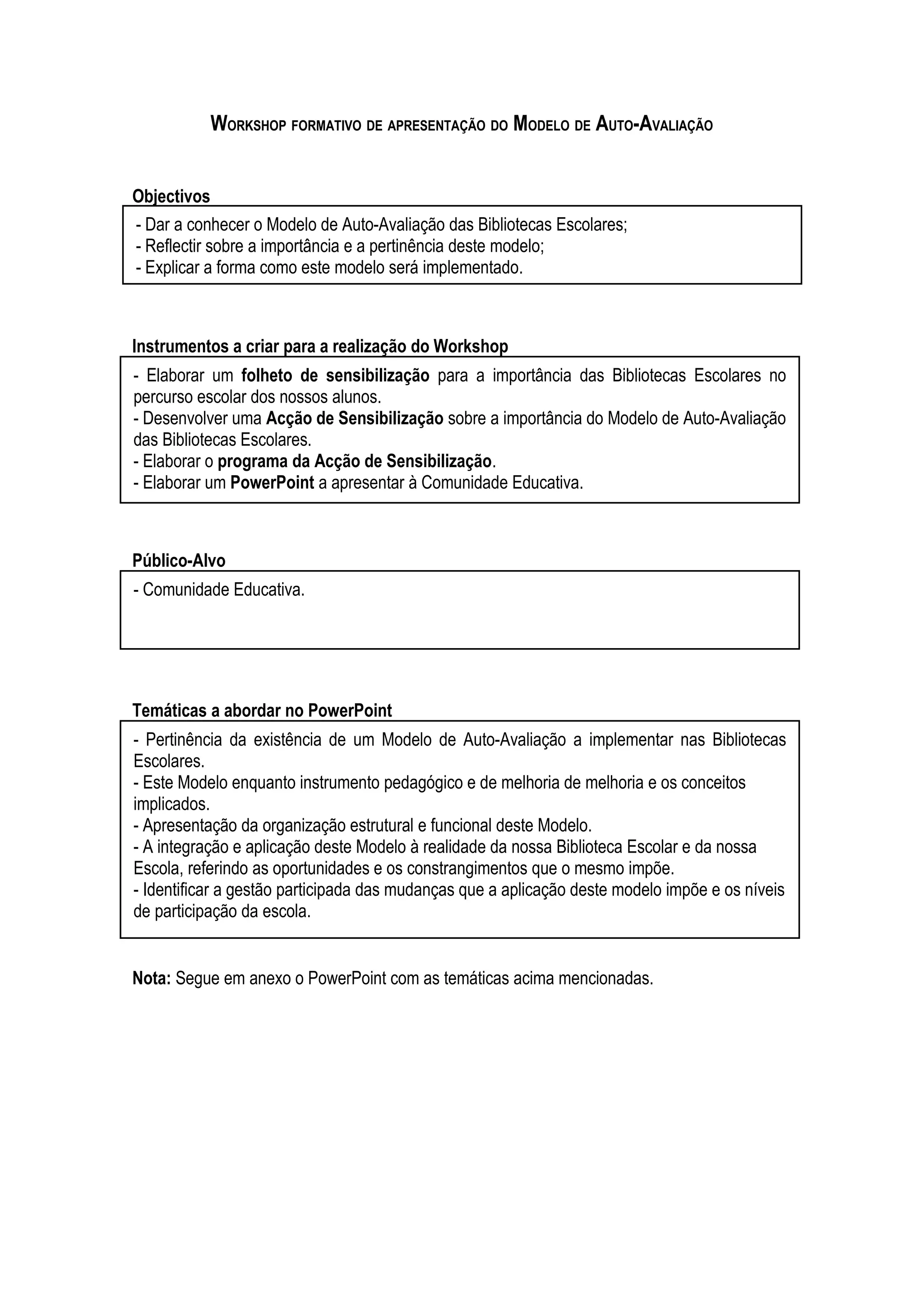 WORKSHOP FORMATIVO DE APRESENTAÇÃO DO MODELO DE AUTO-AVALIAÇÃO

Objectivos

- Dar a conhecer o Modelo de Auto-Avaliação das Bibliotecas Escolares;
- Reflectir sobre a importância e a pertinência deste modelo;
- Explicar a forma como este modelo será implementado.

Instrumentos a criar para a realização do Workshop

- Elaborar um folheto de sensibilização para a importância das Bibliotecas Escolares no percurso escolar dos nossos alunos.
- Desenvolver uma Acção de Sensibilização sobre a importância do Modelo de Auto-Avaliação das Bibliotecas Escolares.
- Elaborar o programa da Acção de Sensibilização.
- Elaborar um PowerPoint a apresentar à Comunidade Educativa.

Público-Alvo

- Comunidade Educativa.

Temáticas a abordar no PowerPoint

- Pertinência da existência de um Modelo de Auto-Avaliação a implementar nas Bibliotecas Escolares.
- Este Modelo enquanto instrumento pedagógico e de melhoria de melhoria e os conceitos implicados.
- Apresentação da organização estrutural e funcional deste Modelo.
- A integração e aplicação deste Modelo à realidade da nossa Biblioteca Escolar e da nossa Escola, referindo as oportunidades e os constrangimentos que o mesmo impõe.
- Identificar a gestão participada das mudanças que a aplicação deste modelo impõe e os níveis de participação da escola.

Nota: Segue em anexo o PowerPoint com as temáticas acima mencionadas.